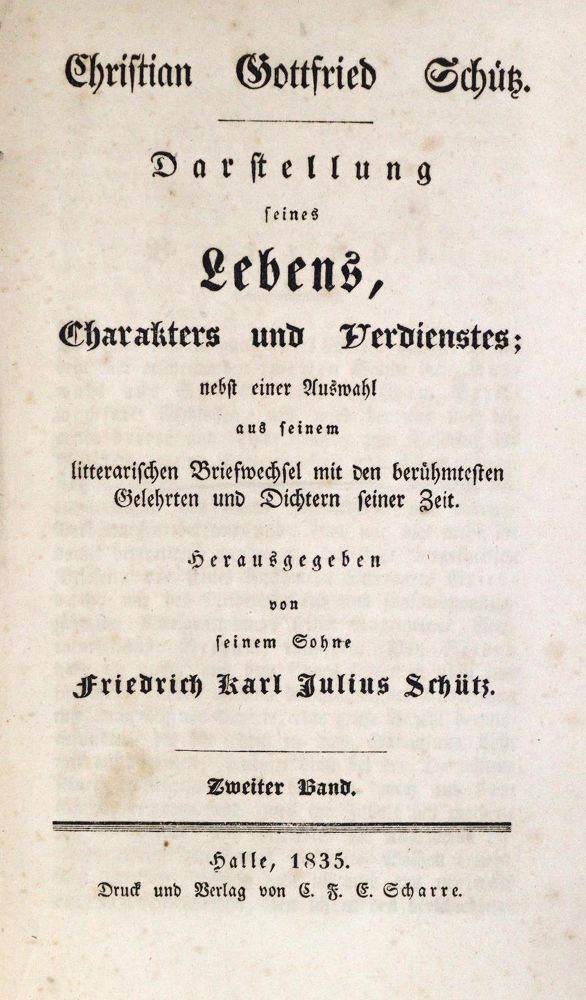 Christian Gottfried Schütz.

Darstellung seines Lebens, Charakters und Verdienstes; nebst einer Auswahl aus seinem litterarischen Briefwechsel mit den berühmtesten Gelehrten und Dichtern seiner Zeit.

Herausgegeben von seinem Sohne Friedrich Karl Julius Schütz.

Zweiter Band.

Halle, 1835.
Druck und Verlag von C. F. E. Scharre.